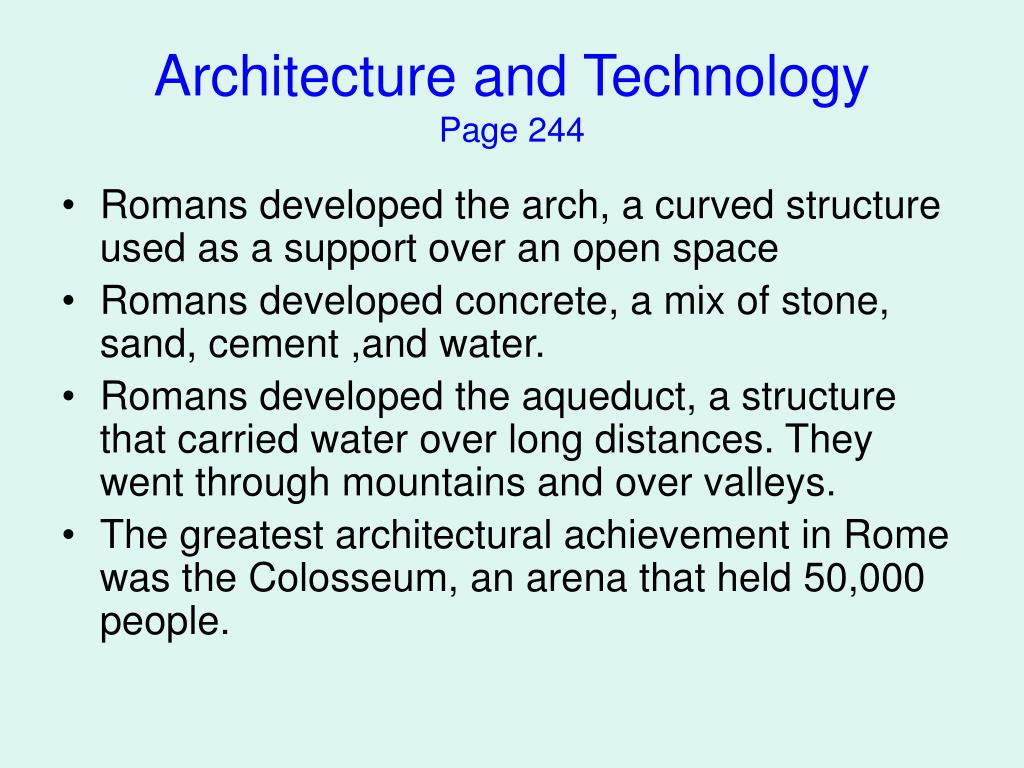 Architecture and Technology
Page 244

• Romans developed the arch, a curved structure used as a support over an open space
• Romans developed concrete, a mix of stone, sand, cement ,and water.
• Romans developed the aqueduct, a structure that carried water over long distances. They went through mountains and over valleys.
• The greatest architectural achievement in Rome was the Colosseum, an arena that held 50,000 people.